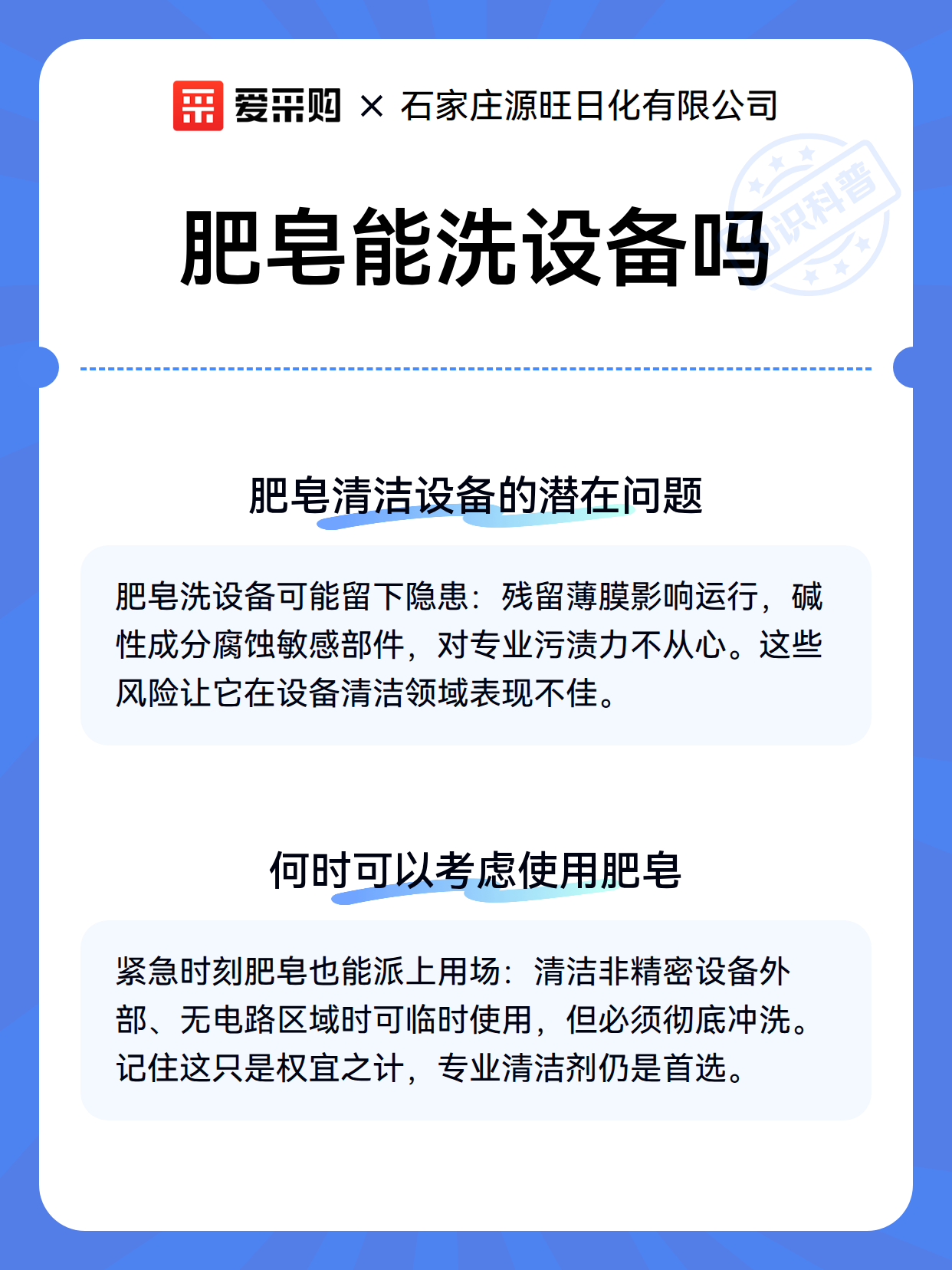 爱采购 × 石家庄源旺日化有限公司

知识科普

肥皂能洗设备吗

肥皂清洁设备的潜在问题

肥皂洗设备可能留下隐患：残留薄膜影响运行，碱性成分腐蚀敏感部件，对专业污渍力不从心。这些风险让它在设备清洁领域表现不佳。

何时可以考虑使用肥皂

紧急时刻肥皂也能派上用场：清洁非精密设备外部、无电路区域时可临时使用，但必须彻底冲洗。记住这只是权宜之计，专业清洁剂仍是首选。